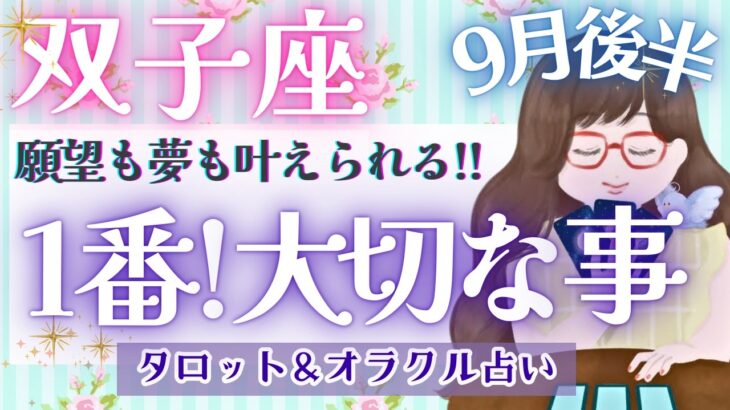 双子座

9月後半

願望も夢も叶えられる!!

1番!大切な事

タロット&オラクル占い